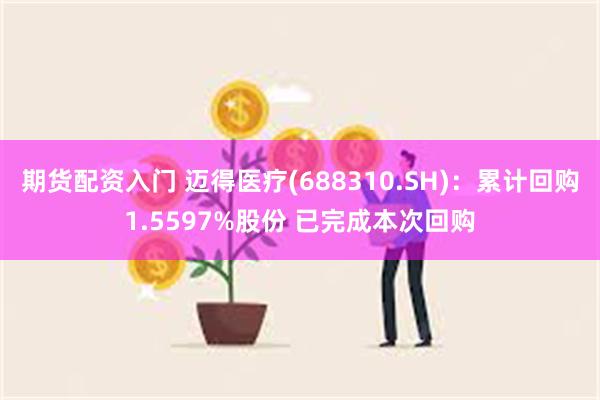 期货配资入门 迈得医疗(688310.SH)：累计回购1.5597%股份 已完成本次回购